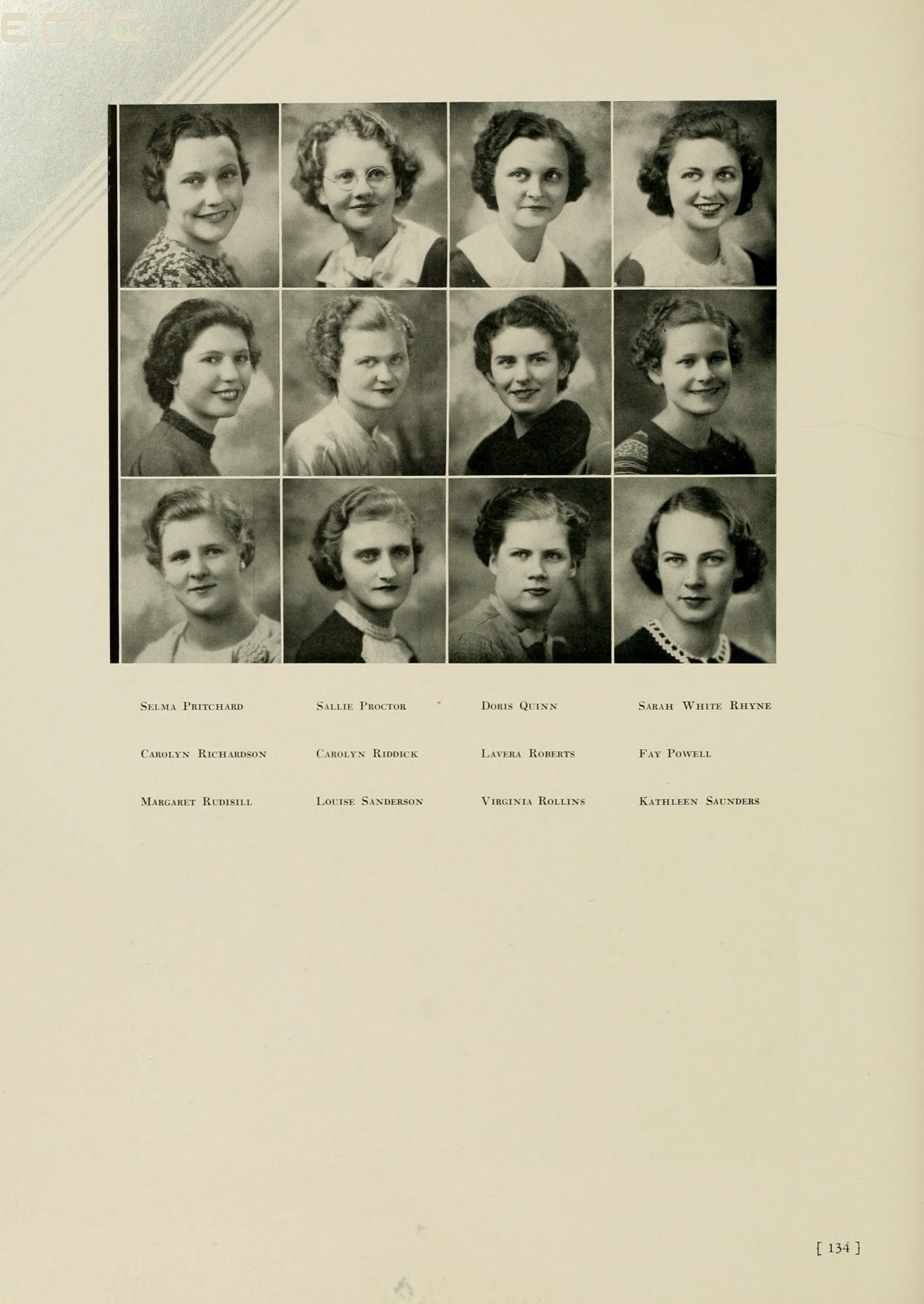 ECTC

Selma Pritchard

Sallie Proctor

Doris Quinn

Sarah White Rhyne

Carolyn Richardson

Carolyn Riddick

Lavera Roberts

Fay Powell

Margaret Rudisill

Louise Sanderson

Virginia Rollins

Kathleen Saunders

[ 134 ]